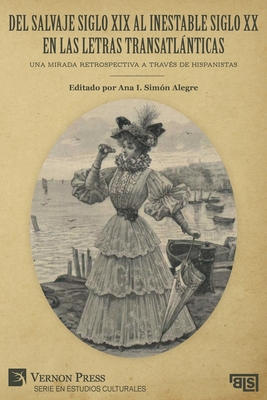 DEL SALVAJE SIGLO XIX AL INESTABLE SIGLO XX EN LAS LETRAS TRANSATLÁNTICAS

UNA MIRADA RETROSPECTIVA A TRAVÉS DE HISPANISTAS

Editado por Ana I. Simón Alegre

VERNON PRESS
SERIE EN ESTUDIOS CULTURALES

BLS